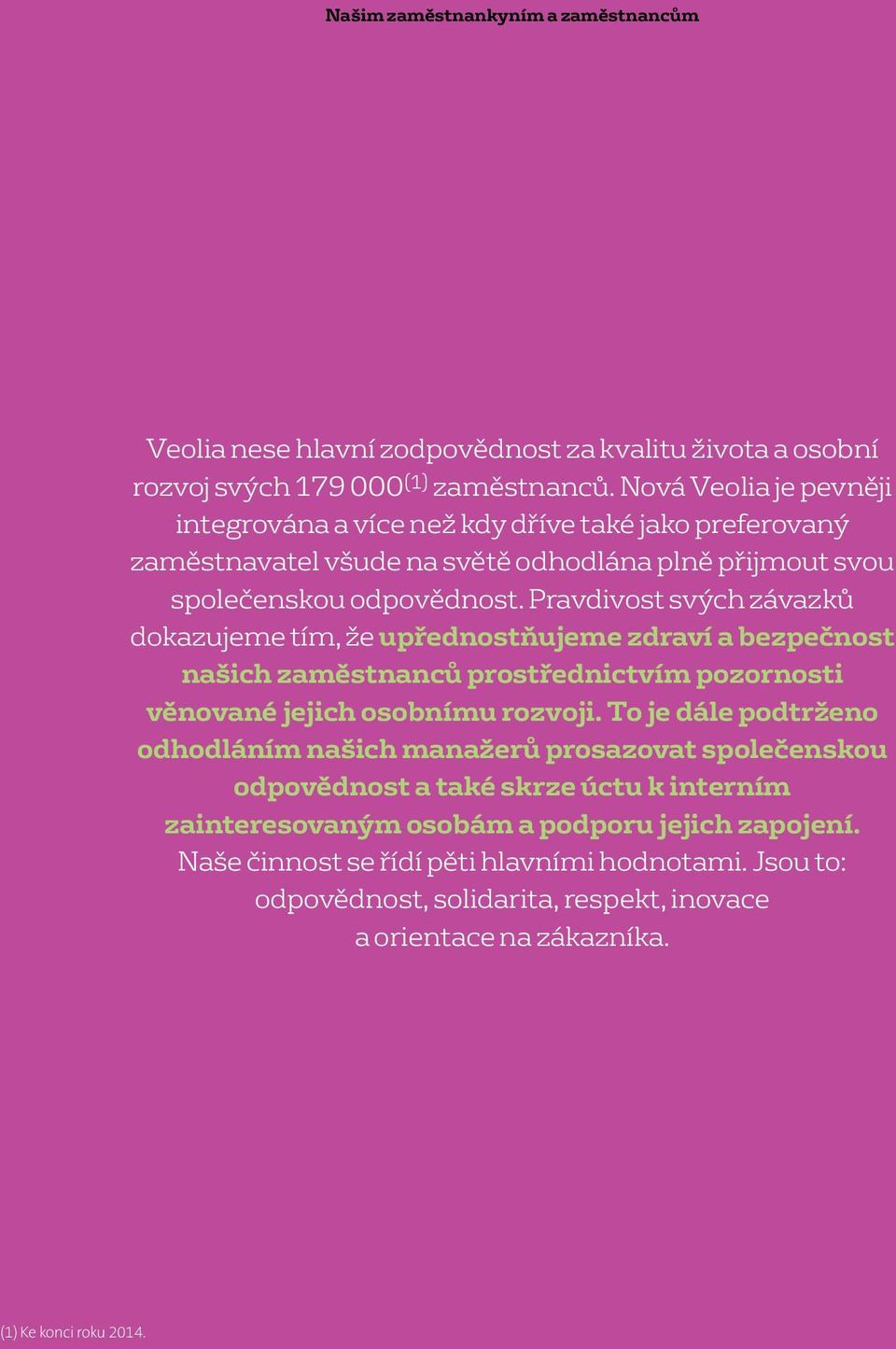 Našim zaměstnankyním a zaměstnancům

Veolia nese hlavní zodpovědnost za kvalitu života a osobní rozvoj svých 179 000$^{(1)}$ zaměstnanců. Nová Veolia je pevněji integrována a více než kdy dříve také jako preferovaný zaměstnavatel všude na světě odhodlána plně přijmout svou společenskou odpovědnost. Pravdivost svých závazků dokazujeme tím, že upřednostňujeme zdraví a bezpečnost našich zaměstnanců prostřednictvím pozornosti věnované jejich osobnímu rozvoji. To je dále podtrženo odhodláním našich manažerů prosazovat společenskou odpovědnost a také skrze úctu k interním zainteresovaným osobám a podporu jejich zapojení. Naše činnost se řídí pěti hlavními hodnotami. Jsou to: odpovědnost, solidarita, respekt, inovace a orientace na zákazníka.

(1) Ke konci roku 2014.